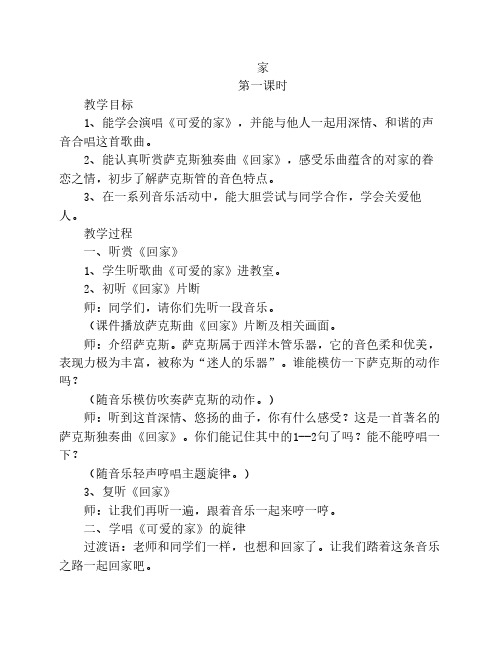 家
第一课时

教学目标

1、能学会演唱《可爱的家》，并能与他人一起用深情、和谐的声音合唱这首歌曲。

2、能认真听赏萨克斯独奏曲《回家》，感受乐曲蕴含的对家的眷恋之情，初步了解萨克斯管的音色特点。

3、在一系列音乐活动中，能大胆尝试与同学合作，学会关爱他人。

教学过程

一、听赏《回家》

1、学生听歌曲《可爱的家》进教室。

2、初听《回家》片断

师：同学们，请你们先听一段音乐。

（课件播放萨克斯曲《回家》片断及相关画面。

师：介绍萨克斯。萨克斯属于西洋木管乐器，它的音色柔和优美，表现力极为丰富，被称为“迷人的乐器”。谁能模仿一下萨克斯的动作吗？

（随音乐模仿吹奏萨克斯的动作。）

师：听到这首深情、悠扬的曲子，你有什么感受？这是一首著名的萨克斯独奏曲《回家》。你们能记住其中的1—2句了吗？能不能哼唱一下？

（随音乐轻声哼唱主题旋律。）

3、复听《回家》

师：让我们再听一遍，跟着音乐一起来哼一哼。

二、学唱《可爱的家》的旋律

过渡语：老师和同学们一样，也想和回家了。让我们踏着这条音乐之路一起回家吧。